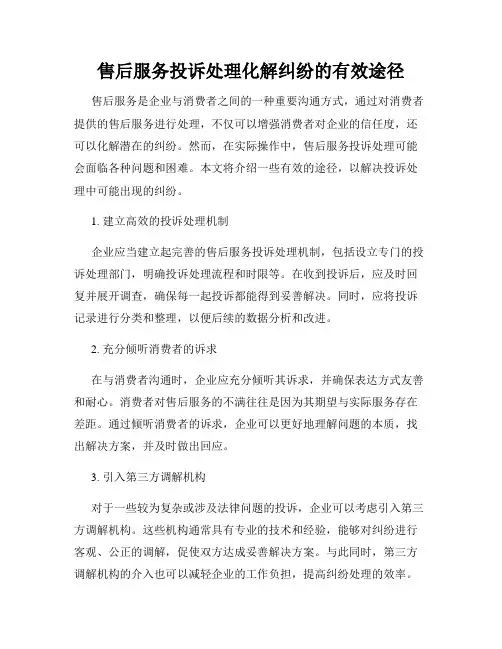 售后服务投诉处理化解纠纷的有效途径

售后服务是企业与消费者之间的一种重要沟通方式，通过对消费者提供的售后服务进行处理，不仅可以增强消费者对企业的信任度，还可以化解潜在的纠纷。然而，在实际操作中，售后服务投诉处理可能会面临各种问题和困难。本文将介绍一些有效的途径，以解决投诉处理中可能出现的纠纷。

1. 建立高效的投诉处理机制

企业应当建立起完善的售后服务投诉处理机制，包括设立专门的投诉处理部门，明确投诉处理流程和时限等。在收到投诉后，应及时回复并展开调查，确保每一起投诉都能得到妥善解决。同时，应将投诉记录进行分类和整理，以便后续的数据分析和改进。

2. 充分倾听消费者的诉求

在与消费者沟通时，企业应充分倾听其诉求，并确保表达方式友善和耐心。消费者对售后服务的不满往往是因为其期望与实际服务存在差距。通过倾听消费者的诉求，企业可以更好地理解问题的本质，找出解决方案，并及时做出回应。

3. 引入第三方调解机构

对于一些较为复杂或涉及法律问题的投诉，企业可以考虑引入第三方调解机构。这些机构通常具有专业的技术和经验，能够对纠纷进行客观、公正的调解，促使双方达成妥善解决方案。与此同时，第三方调解机构的介入也可以减轻企业的工作负担，提高纠纷处理的效率。